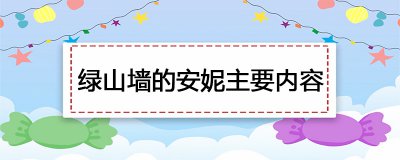 绿山墙的安妮主要内容